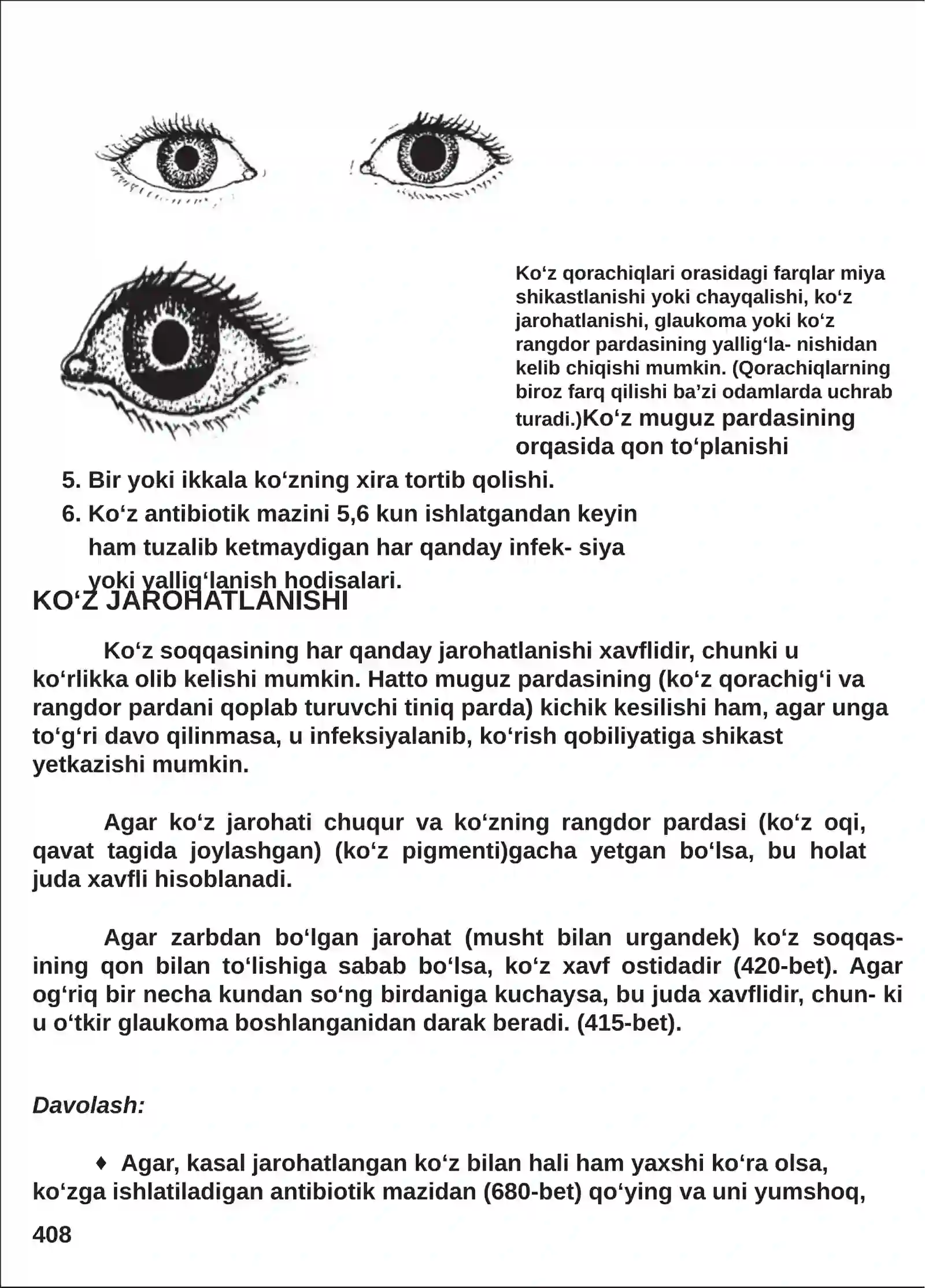 Ko‘z qorachiqlari orasidagi farqlar miya shikastlanishi yoki chayqalishi, ko‘z jarohatlanishi, glaukoma yoki ko‘z rangdor pardasining yallig‘la- nishidan kelib chiqishi mumkin. (Qorachiqlarning biroz farq qilishi ba’zi odamlarda uchrab turadi.)Ko‘z muguz pardasining orqasida qon to‘planishi

5. Bir yoki ikkala ko‘zning xira tortib qolishi.
6. Ko‘z antibiotik mazini 5,6 kun ishlatgandan keyin ham tuzalib ketmaydigan har qanday infek- siya yoki yallig‘lanish hodisalari.

KO‘Z JAROHATLANISHI

Ko‘z soqqasining har qanday jarohatlanishi xavflidir, chunki u ko‘rlikka olib kelishi mumkin. Hatto muguz pardasining (ko‘z qorachig‘i va rangdor pardani qoplab turuvchi tiniq parda) kichik kesilishi ham, agar unga to‘g‘ri davo qilinmasa, u infeksiyalanib, ko‘rish qobiliyatiga shikast yetkazishi mumkin.

Agar ko‘z jarohati chuqur va ko‘zning rangdor pardasi (ko‘z oqi, qavat tagida joylashgan) (ko‘z pigmenti)gacha yetgan bo‘lsa, bu holat juda xavfli hisoblanadi.

Agar zarbdan bo‘lgan jarohat (musht bilan urgandek) ko‘z soqqasining qon bilan to‘lishiga sabab bo‘lsa, ko‘z xavf ostidadir (420-bet). Agar og‘riq bir necha kundan so‘ng birdaniga kuchaysa, bu juda xavflidir, chun- ki u o‘tkir glaukoma boshlanganidan darak beradi. (415-bet).

Davolash:

♦ Agar, kasal jarohatlangan ko‘z bilan hali ham yaxshi ko‘ra olsa, ko‘zga ishlatiladigan antibiotik mazidan (680-bet) qo‘ying va uni yumshoq,

408